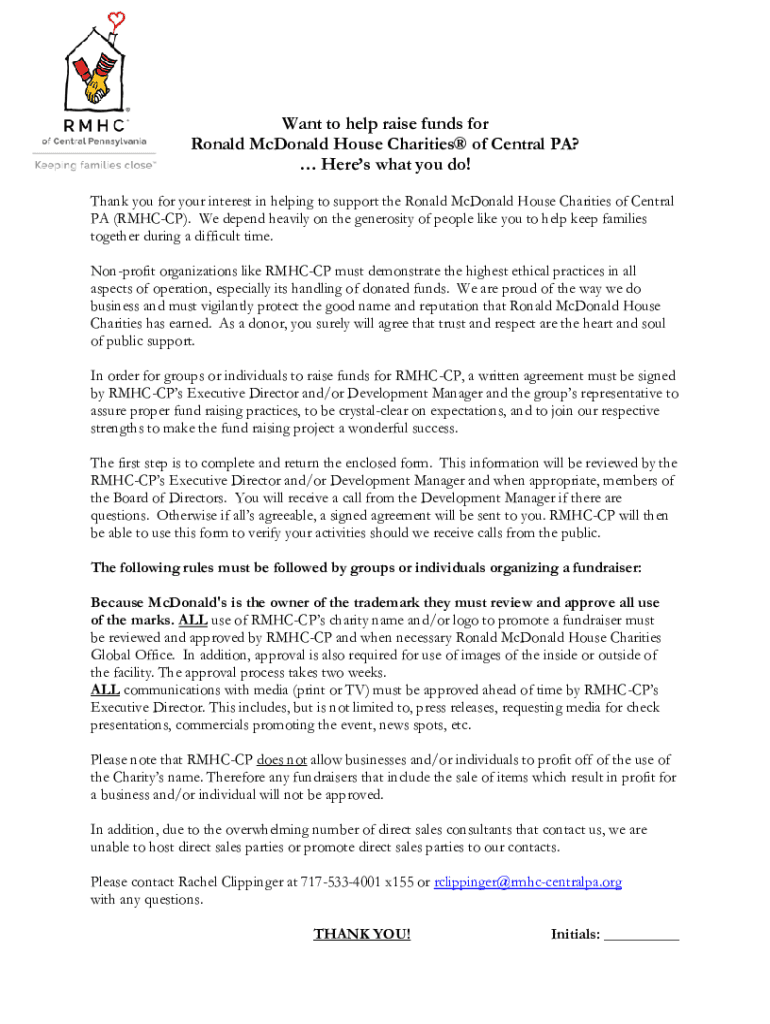 RMHC®
of Central Pennsylvania
Keeping families close™

Want to help raise funds for
Ronald McDonald House Charities® of Central PA?
… Here's what you do!

Thank you for your interest in helping to support the Ronald McDonald House Charities of Central PA (RMHC-CP). We depend heavily on the generosity of people like you to help keep families together during a difficult time.

Non-profit organizations like RMHC-CP must demonstrate the highest ethical practices in all aspects of operation, especially its handling of donated funds. We are proud of the way we do business and must vigilantly protect the good name and reputation that Ronald McDonald House Charities has earned. As a donor, you surely will agree that trust and respect are the heart and soul of public support.

In order for groups or individuals to raise funds for RMHC-CP, a written agreement must be signed by RMHC-CP's Executive Director and/or Development Manager and the group's representative to assure proper fund raising practices, to be crystal-clear on expectations, and to join our respective strengths to make the fund raising project a wonderful success.

The first step is to complete and return the enclosed form. This information will be reviewed by the RMHC-CP's Executive Director and/or Development Manager and when appropriate, members of the Board of Directors. You will receive a call from the Development Manager if there are questions. Otherwise if all's agreeable, a signed agreement will be sent to you. RMHC-CP will then be able to use this form to verify your activities should we receive calls from the public.

The following rules must be followed by groups or individuals organizing a fundraiser:

Because McDonald's is the owner of the trademark they must review and approve all use of the marks. ALL use of RMHC-CP's charity name and/or logo to promote a fundraiser must be reviewed and approved by RMHC-CP and when necessary Ronald McDonald House Charities Global Office. In addition, approval is also required for use of images of the inside or outside of the facility. The approval process takes two weeks.
ALL communications with media (print or TV) must be approved ahead of time by RMHC-CP's Executive Director. This includes, but is not limited to, press releases, requesting media for check presentations, commercials promoting the event, news spots, etc.

Please note that RMHC-CP does not allow businesses and/or individuals to profit off of the use of the Charity's name. Therefore any fundraisers that include the sale of items which result in profit for a business and/or individual will not be approved.

In addition, due to the overwhelming number of direct sales consultants that contact us, we are unable to host direct sales parties or promote direct sales parties to our contacts.

Please contact Rachel Clippinger at 717-533-4001 x155 or rclippinger@rmhc-centralpa.org with any questions.

THANK YOU! Initials: __________